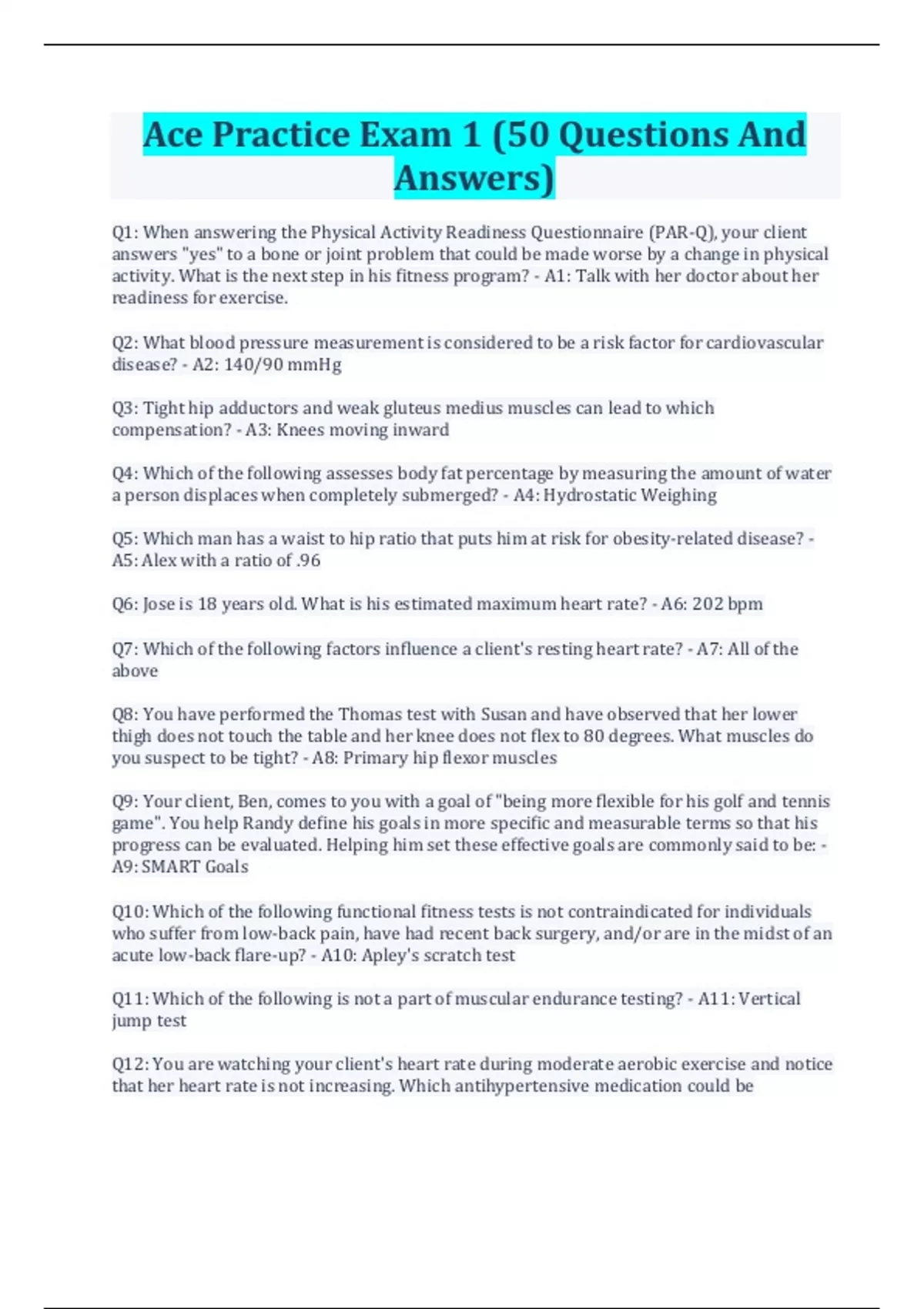 Ace Practice Exam 1 (50 Questions And Answers)

Q1: When answering the Physical Activity Readiness Questionnaire (PAR-Q), your client answers "yes" to a bone or joint problem that could be made worse by a change in physical activity. What is the next step in his fitness program? - A1: Talk with her doctor about her readiness for exercise.

Q2: What blood pressure measurement is considered to be a risk factor for cardiovascular disease? - A2: 140/90 mmHg

Q3: Tight hip adductors and weak gluteus medius muscles can lead to which compensation? - A3: Knees moving inward

Q4: Which of the following assesses body fat percentage by measuring the amount of water a person displaces when completely submerged? - A4: Hydrostatic Weighing

Q5: Which man has a waist to hip ratio that puts him at risk for obesity-related disease? - A5: Alex with a ratio of .96

Q6: Jose is 18 years old. What is his estimated maximum heart rate? - A6: 202 bpm

Q7: Which of the following factors influence a client's resting heart rate? - A7: All of the above

Q8: You have performed the Thomas test with Susan and have observed that her lower thigh does not touch the table and her knee does not flex to 80 degrees. What muscles do you suspect to be tight? - A8: Primary hip flexor muscles

Q9: Your client, Ben, comes to you with a goal of "being more flexible for his golf and tennis game". You help Randy define his goals in more specific and measurable terms so that his progress can be evaluated. Helping him set these effective goals are commonly said to be: - A9: SMART Goals

Q10: Which of the following functional fitness tests is not contraindicated for individuals who suffer from low-back pain, have had recent back surgery, and/or are in the midst of an acute low-back flare-up? - A10: Apley's scratch test

Q11: Which of the following is not a part of muscular endurance testing? - A11: Vertical jump test

Q12: You are watching your client's heart rate during moderate aerobic exercise and notice that her heart rate is not increasing. Which antihypertensive medication could be